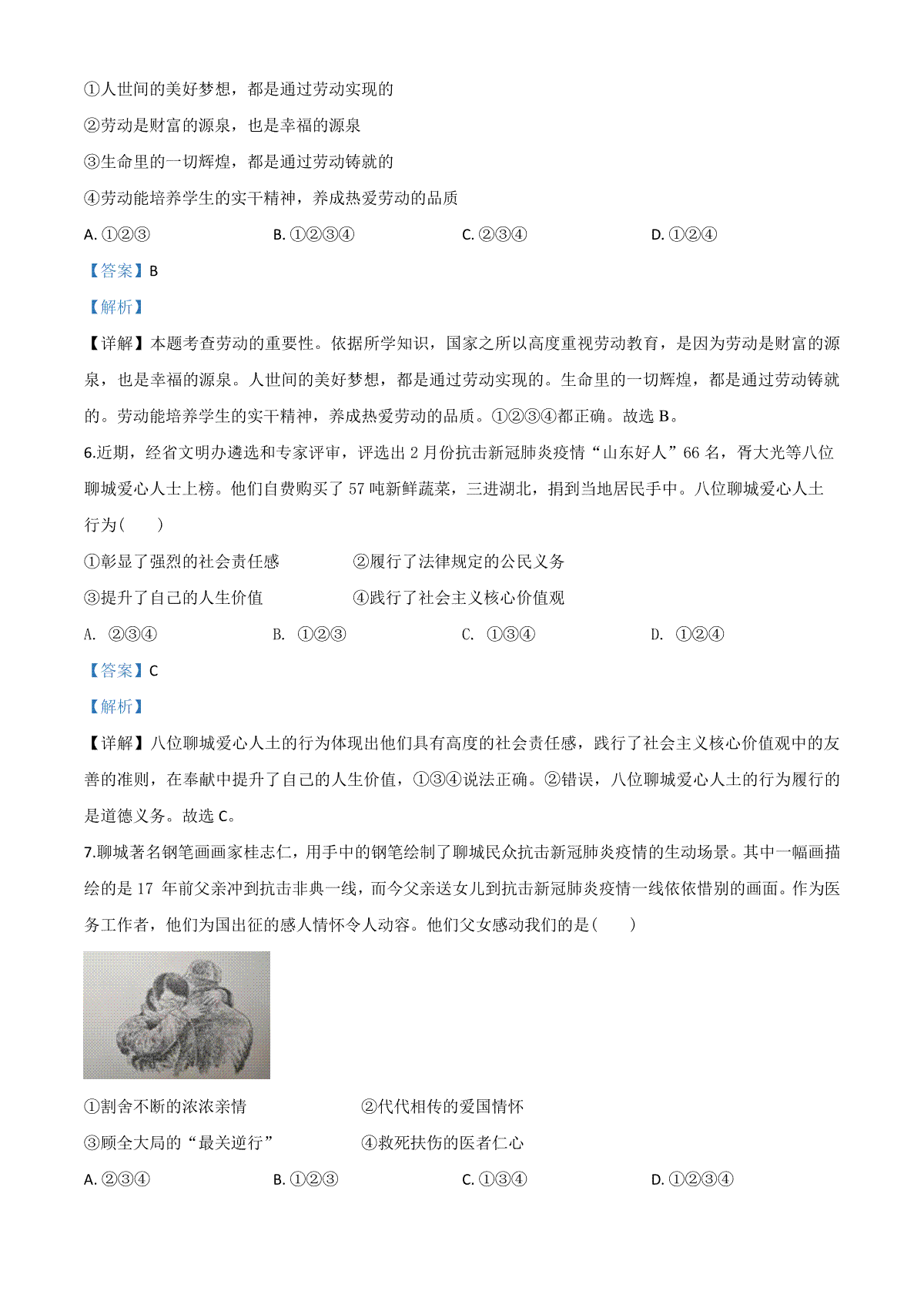 ①人世间的美好梦想，都是通过劳动实现的

②劳动是财富的源泉，也是幸福的源泉

③生命里的一切辉煌，都是通过劳动铸就的

④劳动能培养学生的实干精神，养成热爱劳动的品质

A. ①②③　　B. ①②③④　　C. ②③④　　D. ①②④

【答案】B

【解析】

【详解】本题考查劳动的重要性。依据所学知识，国家之所以高度重视劳动教育，是因为劳动是财富的源泉，也是幸福的源泉。人世间的美好梦想，都是通过劳动实现的。生命里的一切辉煌，都是通过劳动铸就的。劳动能培养学生的实干精神，养成热爱劳动的品质。①②③④都正确。故选 B。

6.近期，经省文明办遴选和专家评审，评选出 2 月份抗击新冠肺炎疫情“山东好人”66 名，胥大光等八位聊城爱心人士上榜。他们自费购买了 57 吨新鲜蔬菜，三进湖北，捐到当地居民手中。八位聊城爱心人士行为(　　)

①彰显了强烈的社会责任感　　②履行了法律规定的公民义务

③提升了自己的人生价值　　④践行了社会主义核心价值观

A. ②③④　　B. ①②③　　C. ①③④　　D. ①②④

【答案】C

【解析】

【详解】八位聊城爱心人士的行为体现出他们具有高度的社会责任感，践行了社会主义核心价值观中的友善的准则，在奉献中提升了自己的人生价值，①③④说法正确。②错误，八位聊城爱心人士的行为履行的是道德义务。故选 C。

7.聊城著名钢笔画画家桂志仁，用手中的钢笔绘制了聊城民众抗击新冠肺炎疫情的生动场景。其中一幅画描绘的是 17 年前父亲冲到抗击非典一线，而今父亲送女儿到抗击新冠肺炎疫情一线依依惜别的画面。作为医务工作者，他们为国出征的感人情怀令人动容。他们父女感动我们的是(　　)

①割舍不断的浓浓亲情　　②代代相传的爱国情怀

③顾全大局的“最美逆行”　　④救死扶伤的医者仁心

A. ②③④　　B. ①②③　　C. ①③④　　D. ①②③④